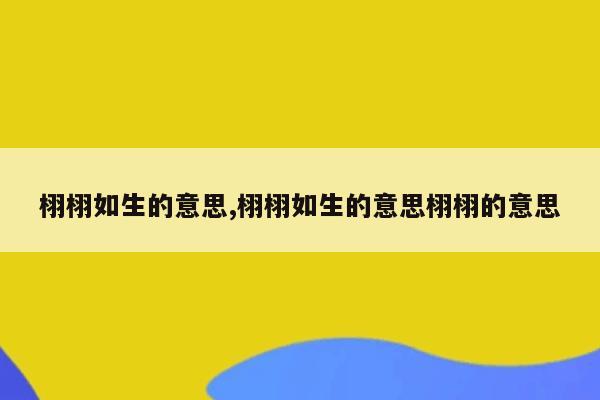 栩栩如生的意思,栩栩如生的意思栩栩的意思